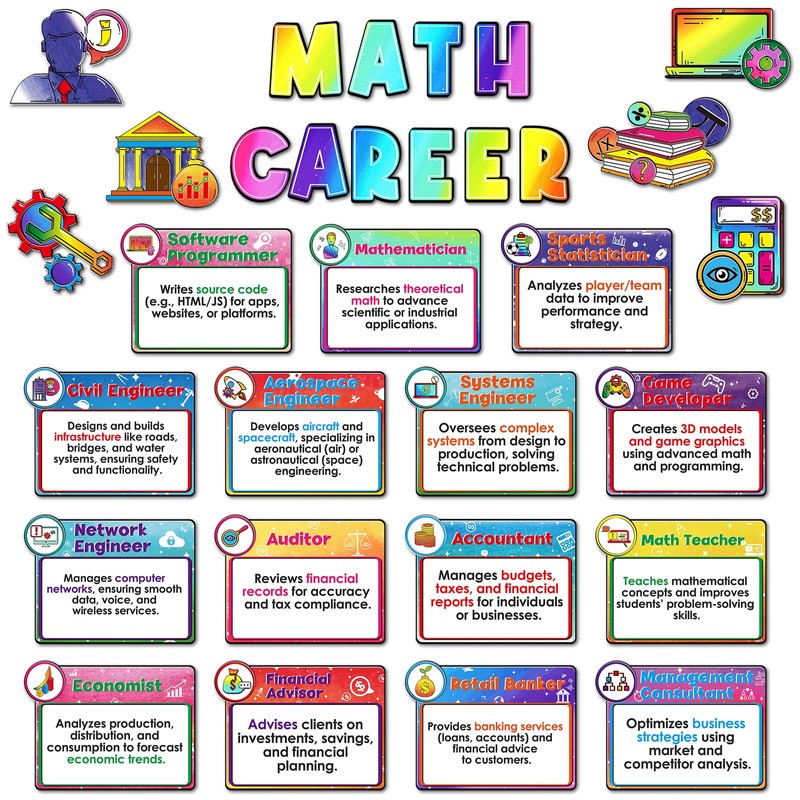 MATH CAREER

Software Programmer

Writes source code (e.g., HTML/JS) for apps, websites, or platforms.

Mathematician

Researches theoretical math to advance scientific or industrial applications.

Sports Statistician

Analyzes player/team data to improve performance and strategy.

Civil Engineer

Designs and builds infrastructure like roads, bridges, and water systems, ensuring safety and functionality.

Aerospace Engineer

Develops aircraft and spacecraft, specializing in aeronautical (air) or astronautical (space) engineering.

Systems Engineer

Oversees complex systems from design to production, solving technical problems.

Game Developer

Creates 3D models and game graphics using advanced math and programming.

Network Engineer

Manages computer networks, ensuring smooth data, voice, and wireless services.

Auditor

Reviews financial records for accuracy and tax compliance.

Accountant

Manages budgets, taxes, and financial reports for individuals or businesses.

Math Teacher

Teaches mathematical concepts and improves students' problem-solving skills.

Economist

Analyzes production, distribution, and consumption to forecast economic trends.

Financial Advisor

Advises clients on investments, savings, and financial planning.

Retail Banker

Provides banking services (loans, accounts) and financial advice to customers.

Management Consultant

Optimizes business strategies using market and competitor analysis.